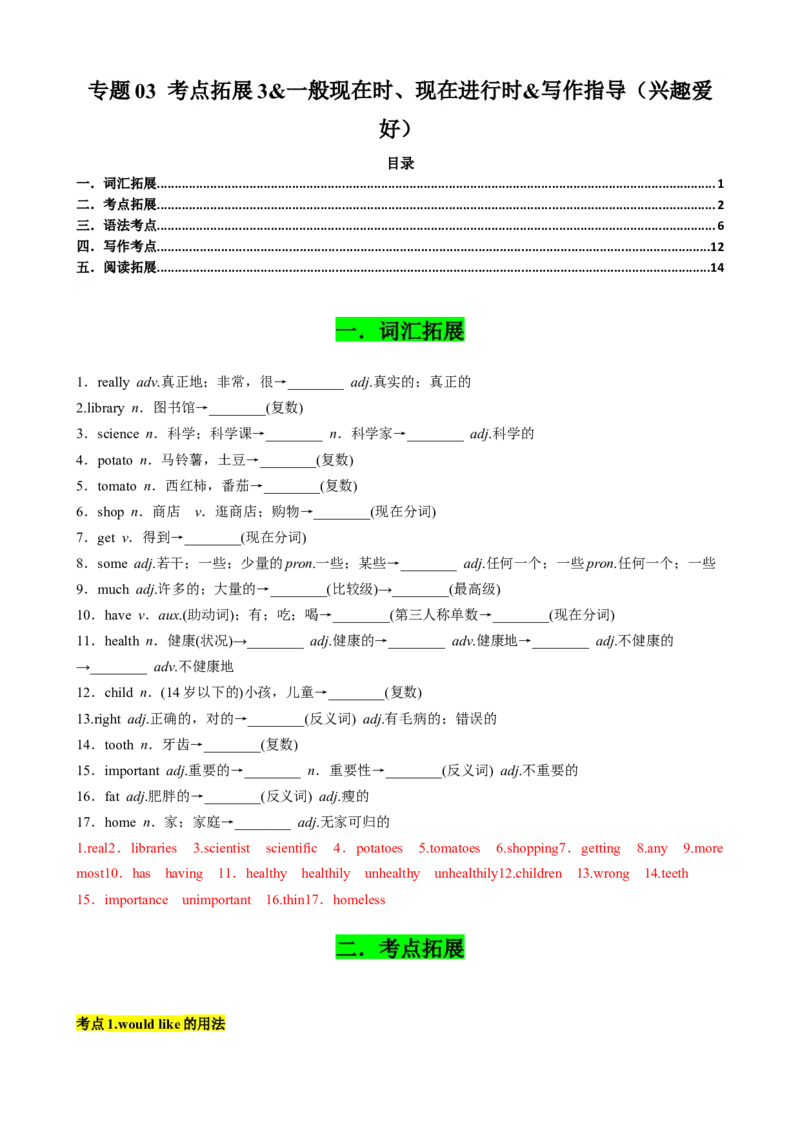 专题03 考点拓展3&一般现在时、现在进行时&写作指导（兴趣爱好）

目录

一．词汇拓展 1
二．考点拓展 2
三．语法考点 6
四．写作考点 12
五．阅读拓展 14

一．词汇拓展

1．really adv.真正地；非常，很→____ adj.真实的；真正的
2.library n．图书馆→____(复数)
3．science n．科学；科学课→____ n．科学家→____ adj.科学的
4．potato n．马铃薯，土豆→____(复数)
5．tomato n．西红柿，番茄→____(复数)
6．shop n．商店 v．逛商店；购物→____(现在分词)
7．get v．得到→____(现在分词)
8．some adj.若干；一些；少量的pron.一些；某些→____ adj.任何一个；一些pron.任何一个；一些
9．much adj.许多的；大量的→____(比较级)→____(最高级)
10．have v．aux.(助动词)；有；吃；喝→____(第三人称单数→____(现在分词)
11．health n．健康(状况)→____ adj.健康的→____ adv.健康地→____ adj.不健康的→____ adv.不健康地
12．child n．(14岁以下的)小孩，儿童→____(复数)
13.right adj.正确的，对的→____(反义词) adj.有毛病的；错误的
14．tooth n．牙齿→____(复数)
15．important adj.重要的→____ n．重要性→____(反义词) adj.不重要的
16．fat adj.肥胖的→____(反义词) adj.瘦的
17．home n．家；家庭→____ adj.无家可归的

1.real2．libraries 3.scientist scientific 4．potatoes 5.tomatoes 6.shopping7．getting 8.any 9.more most10．has having 11．healthy healthily unhealthy unhealthily12.children 13.wrong 14.teeth 15．importance unimportant 16.thin17．homeless

二．考点拓展

考点1.would like的用法